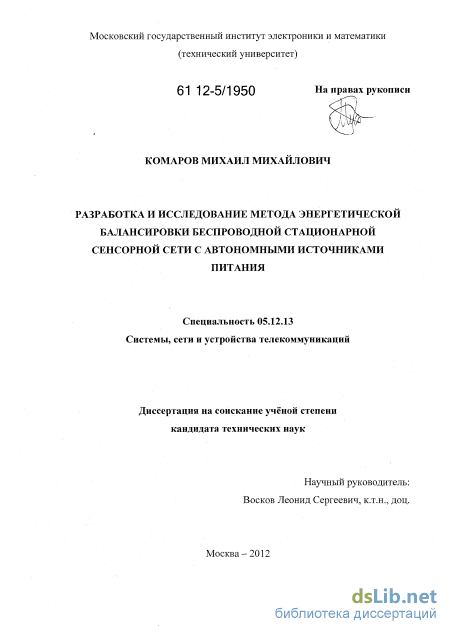 Московский государственный институт электроники и математики
(технический университет)

61 12-5/1950

На правах рукописи

КОМАРОВ МИХАИЛ МИХАЙЛОВИЧ

РАЗРАБОТКА И ИССЛЕДОВАНИЕ МЕТОДА ЭНЕРГЕТИЧЕСКОЙ БАЛАНСИРОВКИ БЕСПРОВОДНОЙ СТАЦИОНАРНОЙ СЕНСОРНОЙ СЕТИ С АВТОНОМНЫМИ ИСТОЧНИКАМИ ПИТАНИЯ

Специальность 05.12.13
Системы, сети и устройства телекоммуникаций

Диссертация на соискание учёной степени
кандидата технических наук

Научный руководитель:
Восков Леонид Сергеевич, к.т.н., доц.

Москва – 2012

dsLib.net
библиотека диссертаций